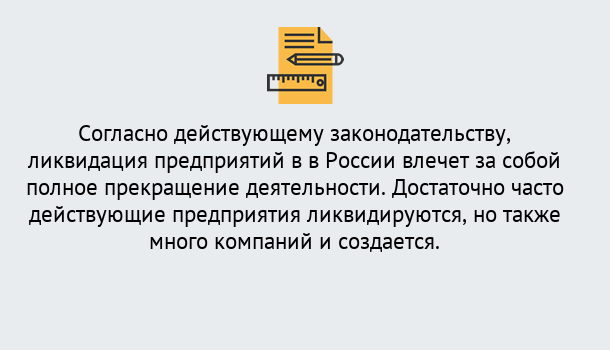 Согласно действующему законодательству, ликвидация предприятий в в России влечет за собой полное прекращение деятельности. Достаточно часто действующие предприятия ликвидируются, но также много компаний и создается.